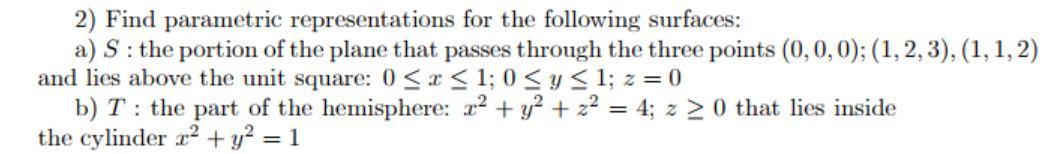 2) Find parametric representations for the following surfaces:

a) $S$ : the portion of the plane that passes through the three points $(0,0,0)$; $(1,2,3)$, $(1,1,2)$ and lies above the unit square: $0 \leq x \leq 1$; $0 \leq y \leq 1$; $z = 0$

b) $T$ : the part of the hemisphere: $x^2 + y^2 + z^2 = 4$; $z \geq 0$ that lies inside the cylinder $x^2 + y^2 = 1$